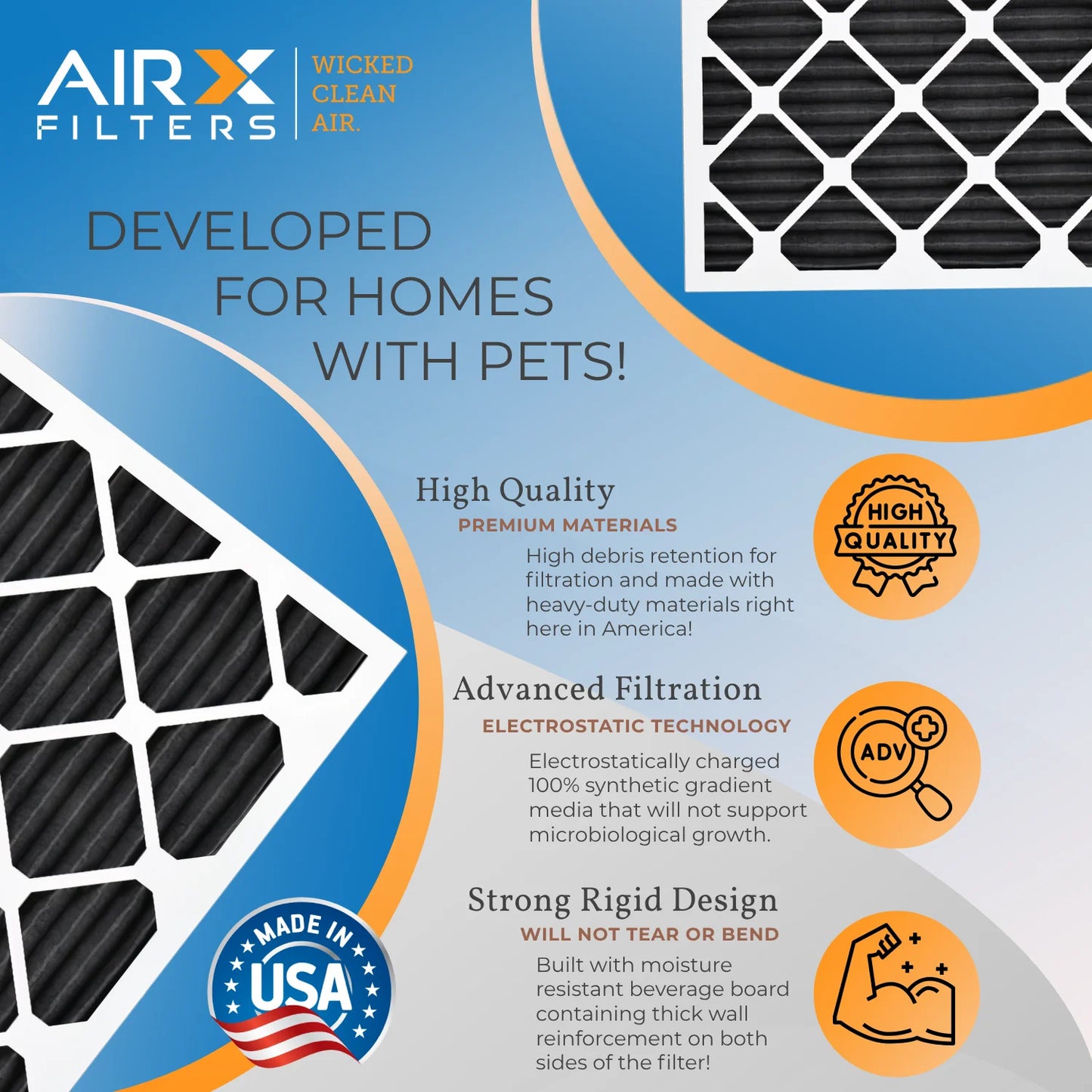 AIRX FILTERS

WICKED CLEAN AIR.

DEVELOPED FOR HOMES WITH PETS!

High Quality
PREMIUM MATERIALS
High debris retention for filtration and made with heavy-duty materials right here in America!

HIGH QUALITY

Advanced Filtration
ELECTROSTATIC TECHNOLOGY
Electrostatically charged 100% synthetic gradient media that will not support microbiological growth.

ADV

Strong Rigid Design
WILL NOT TEAR OR BEND
Built with moisture resistant beverage board containing thick wall reinforcement on both sides of the filter!

MADE IN USA